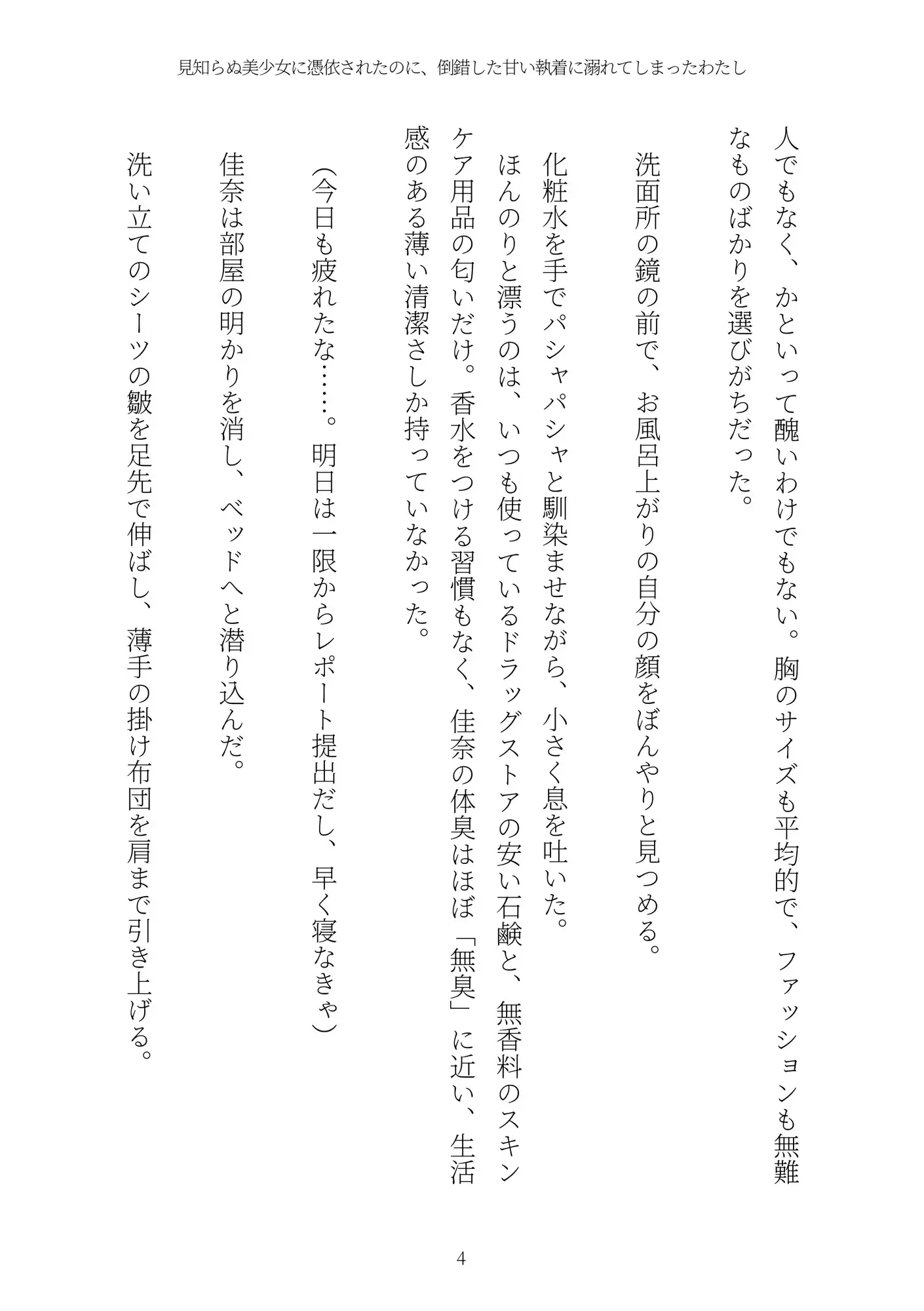 見知らぬ美少女に憑依されたのに、倒錯した甘い執着に溺れてしまったわたし

人でもなく、かといって醜いわけでもない。胸のサイズも平均的で、ファッションも無難なものばかりを選びがちだった。

洗面所の鏡の前で、お風呂上がりの自分の顔をぼんやりと見つめる。

化粧水を手でパシャパシャと馴染ませながら、小さく息を吐いた。

ほんのりと漂うのは、いつも使っているドラッグストアの安い石鹸と、無香料のスキンケア用品の匂いだけ。香水をつける習慣もなく、佳奈の体臭はほぼ「無臭」に近い、生活感のある薄い清潔さしか持っていなかった。

（今日も疲れたな……。明日は一限からレポート提出だし、早く寝なきゃ）

佳奈は部屋の明かりを消し、ベッドへと潜り込んだ。

洗い立てのシーツの皺を足先で伸ばし、薄手の掛け布団を肩まで引き上げる。

4